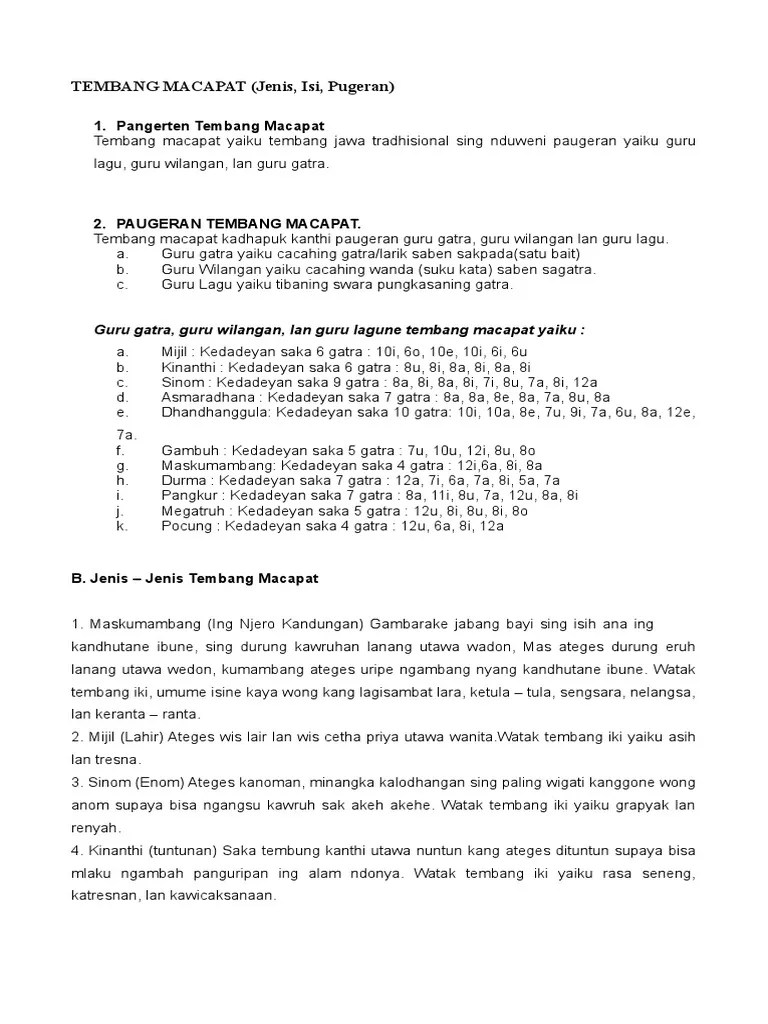 TEMBANG MACAPAT (Jenis, Isi, Pugeran)

1. Pangerten Tembang Macapat
Tembang macapat yaiku tembang jawa tradhisional sing nduweni paugeran yaiku guru lagu, guru wilangan, lan guru gatra.

2. PAUGERAN TEMBANG MACAPAT.
Tembang macapat kadhapuk kanthi paugeran guru gatra, guru wilangan lan guru lagu.
a. Guru gatra yaiku cacahing gatra/larik saben sakpada(satu bait)
b. Guru Wilangan yaiku cacahing wanda (suku kata) saben sagatra.
c. Guru Lagu yaiku tibaning swara pungkasaning gatra.

Guru gatra, guru wilangan, lan guru lagune tembang macapat yaiku :
a. Mijil : Kedadeyan saka 6 gatra : 10i, 6o, 10e, 10i, 6i, 6u
b. Kinanthi : Kedadeyan saka 6 gatra : 8u, 8i, 8a, 8i, 8a, 8i
c. Sinom : Kedadeyan saka 9 gatra : 8a, 8i, 8a, 8i, 7i, 8u, 7a, 8i, 12a
d. Asmaradhana : Kedadeyan saka 7 gatra : 8a, 8a, 8e, 8a, 7a, 8u, 8a
e. Dhandhanggula: Kedadeyan saka 10 gatra: 10i, 10a, 8e, 7u, 9i, 7a, 6u, 8a, 12e, 7a.
f. Gambuh : Kedadeyan saka 5 gatra : 7u, 10u, 12i, 8u, 8o
g. Maskumambang: Kedadeyan saka 4 gatra : 12i,6a, 8i, 8a
h. Durma : Kedadeyan saka 7 gatra : 12a, 7i, 6a, 7a, 8i, 5a, 7a
i. Pangkur : Kedadeyan saka 7 gatra : 8a, 11i, 8u, 7a, 12u, 8a, 8i
j. Megatruh : Kedadeyan saka 5 gatra : 12u, 8i, 8u, 8i, 8o
k. Pocung : Kedadeyan saka 4 gatra : 12u, 6a, 8i, 12a

B. Jenis – Jenis Tembang Macapat

1. Maskumambang (Ing Njero Kandungan) Gambarake jabang bayi sing isih ana ing kandhutane ibune, sing durung kawruhan lanang utawa wadon, Mas ateges durung eruh lanang utawa wedon, kumambang ateges uripe ngambang nyang kandhutane ibune. Watak tembang iki, umume isine kaya wong kang lagisambat lara, ketula – tula, sengsara, nelangsa, lan keranta – ranta.
2. Mijil (Lahir) Ateges wis lair lan wis cetha priya utawa wanita.Watak tembang iki yaiku asih lan tresna.
3. Sinom (Enom) Ateges kanoman, minangka kalodhangan sing paling wigati kanggone wong anom supaya bisa ngangsu kawruh sak akeh akehe. Watak tembang iki yaiku grapyak lan renyah.
4. Kinanthi (tuntunan) Saka tembung kanthi utawa nuntun kang ateges dituntun supaya bisa mlaku ngambah panguripan ing alam ndonya. Watak tembang iki yaiku rasa seneng, katresnan, lan kawicaksanaan.